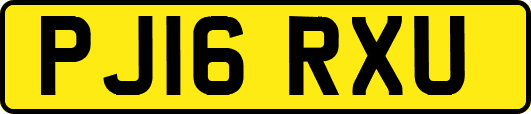 PJ16 RXU